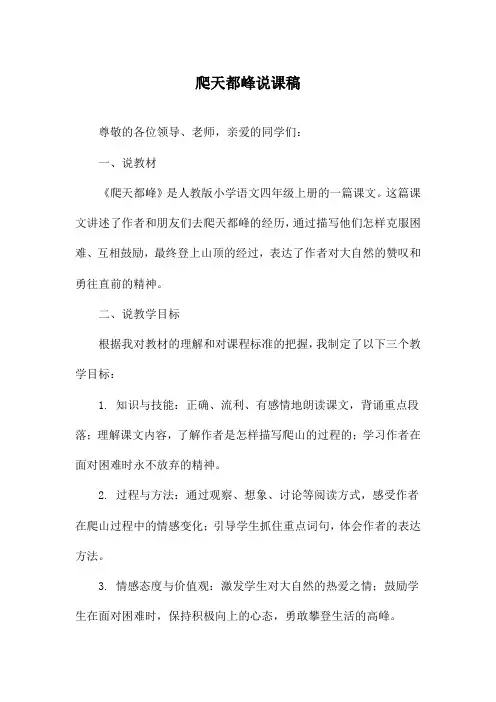 爬天都峰说课稿

尊敬的各位领导、老师，亲爱的同学们：

一、说教材

《爬天都峰》是人教版小学语文四年级上册的一篇课文。这篇课文讲述了作者和朋友们去爬天都峰的经历，通过描写他们怎样克服困难、互相鼓励，最终登上山顶的经过，表达了作者对大自然的赞叹和勇往直前的精神。

二、说教学目标

根据我对教材的理解和对课程标准的把握，我制定了以下三个教学目标：

1. 知识与技能：正确、流利、有感情地朗读课文，背诵重点段落；理解课文内容，了解作者是怎样描写爬山的过程的；学习作者在面对困难时永不放弃的精神。

2. 过程与方法：通过观察、想象、讨论等阅读方式，感受作者在爬山过程中的情感变化；引导学生抓住重点词句，体会作者的表达方法。

3. 情感态度与价值观：激发学生对大自然的热爱之情；鼓励学生在面对困难时，保持积极向上的心态，勇敢攀登生活的高峰。